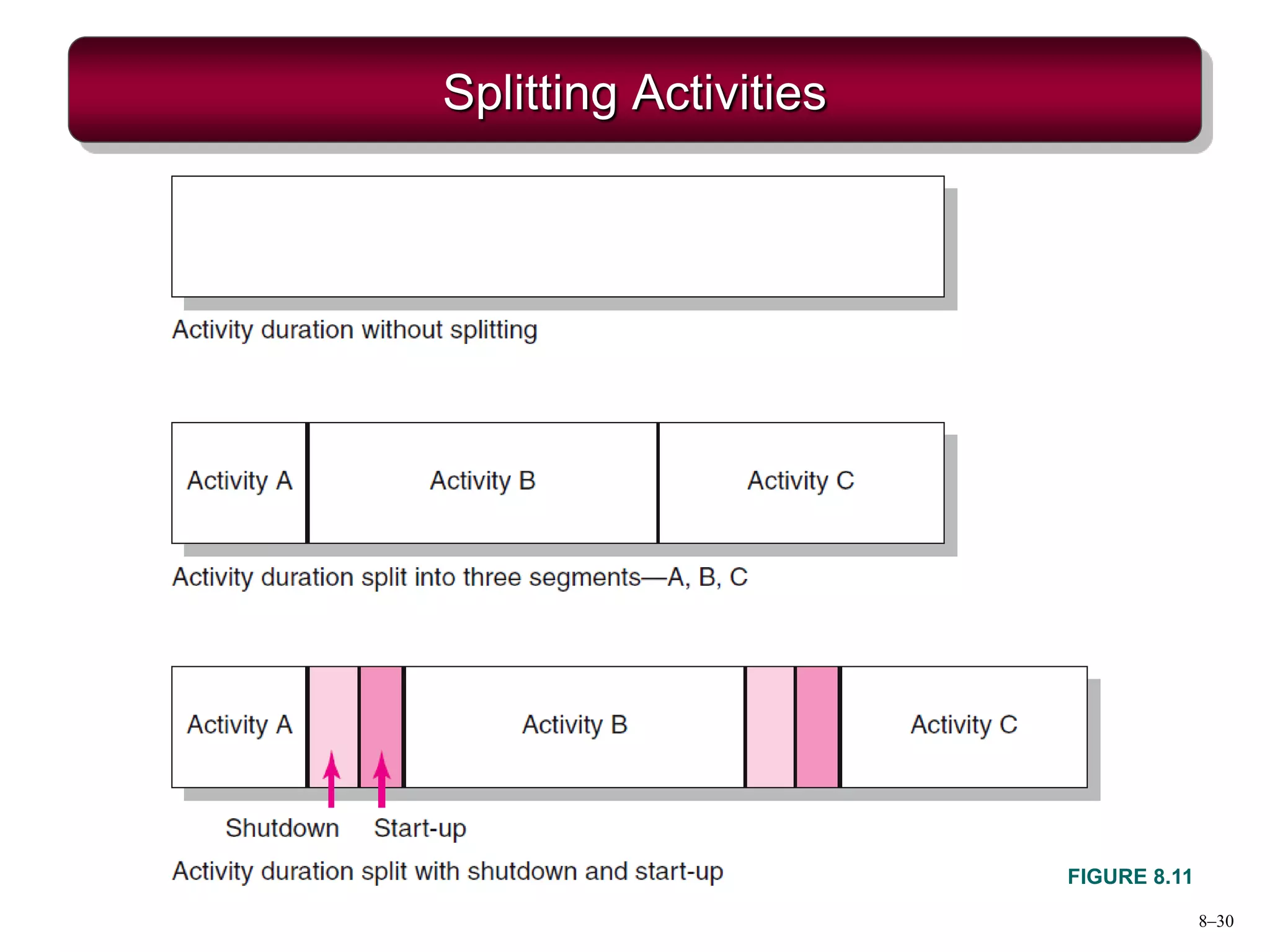 Splitting Activities

Activity duration without splitting

Activity A

Activity B

Activity C

Activity duration split into three segments—A, B, C

Activity A

Activity B

Activity C

Shutdown

Start-up

Activity duration split with shutdown and start-up

FIGURE 8.11

8–30